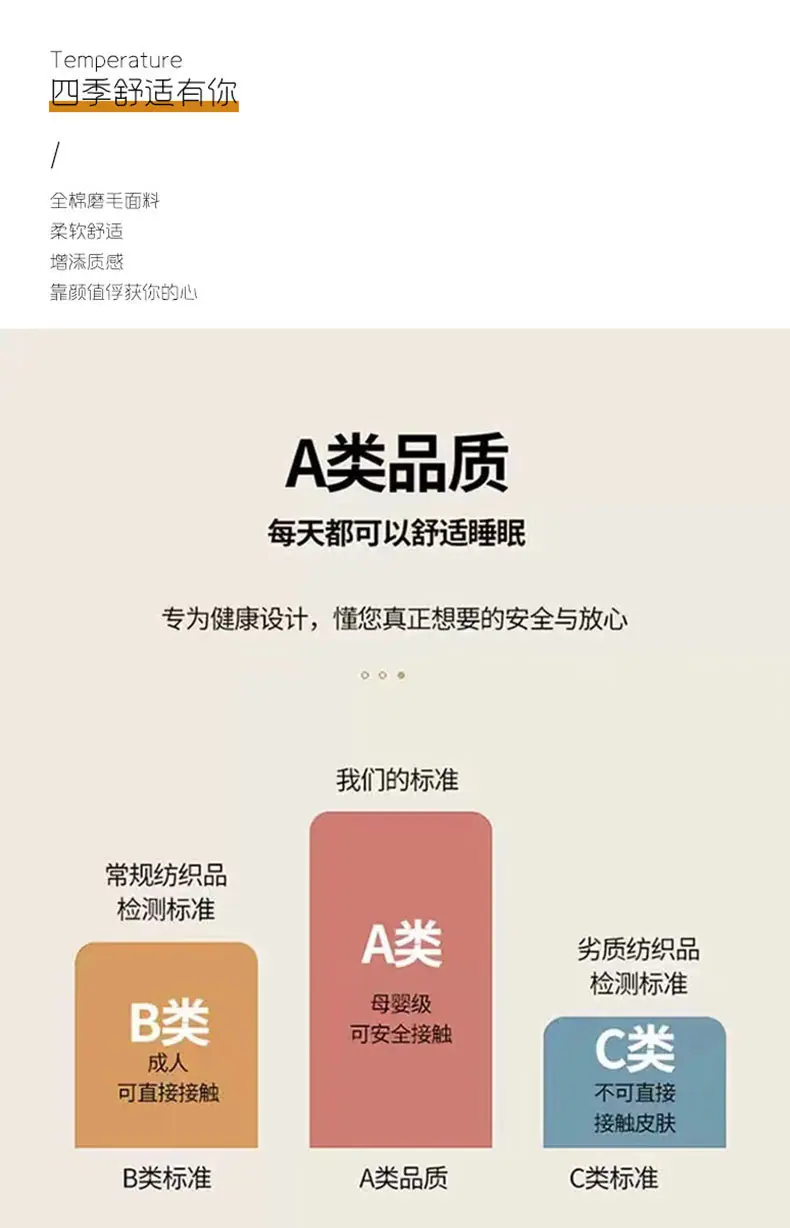 Temperature
四季舒适有你

/

全棉磨毛面料
柔软舒适
增添质感
靠颜值俘获你的心

A类品质
每天都可以舒适睡眠

专为健康设计，懂您真正想要的安全与放心

常规纺织品
检测标准

B类
成人
可直接接触

B类标准

我们的标准

A类
母婴级
可安全接触

A类品质

劣质纺织品
检测标准

C类
不可直接
接触皮肤

C类标准